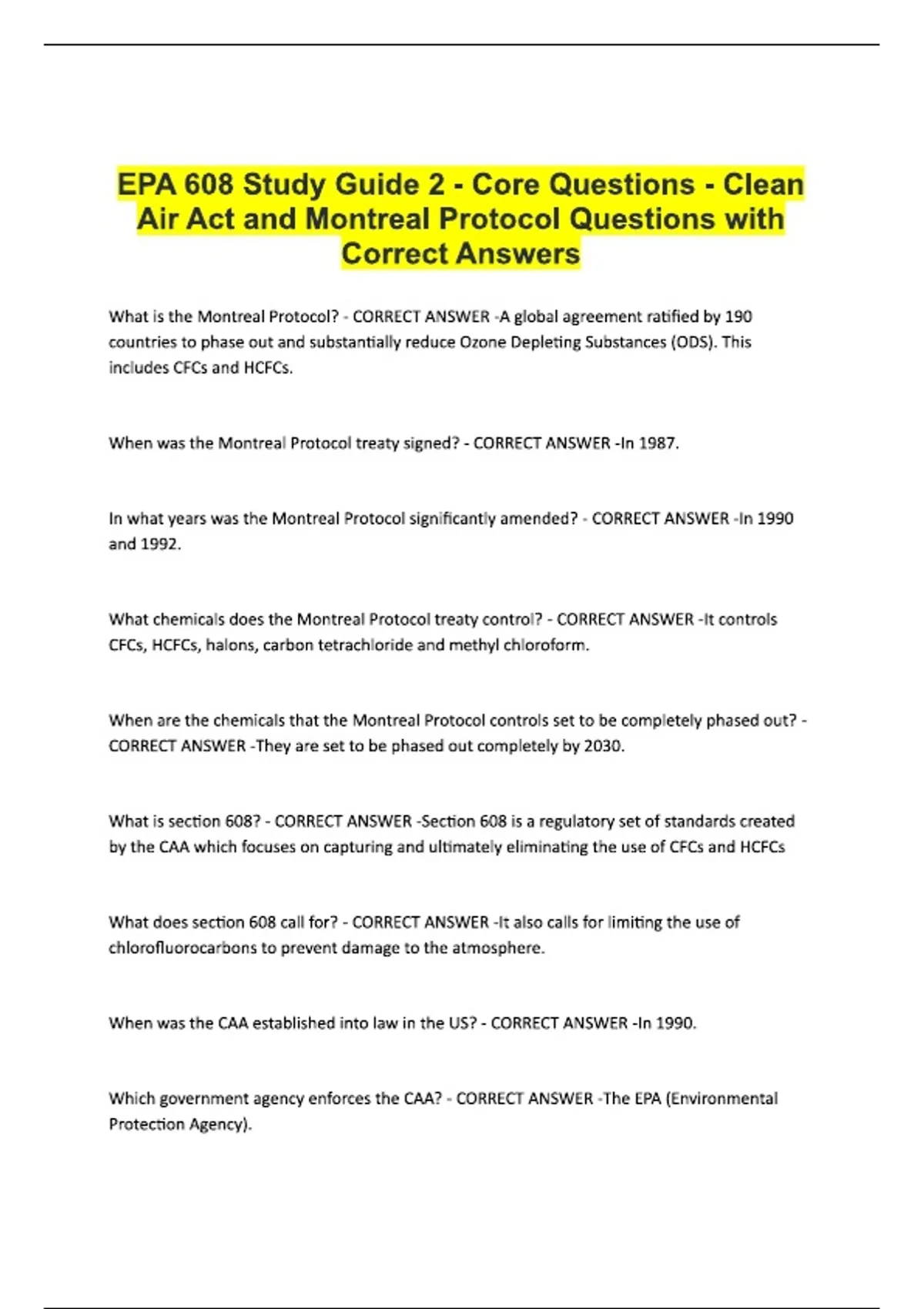 EPA 608 Study Guide 2 - Core Questions - Clean Air Act and Montreal Protocol Questions with Correct Answers

What is the Montreal Protocol? - CORRECT ANSWER -A global agreement ratified by 190 countries to phase out and substantially reduce Ozone Depleting Substances (ODS). This includes CFCs and HCFCs.

When was the Montreal Protocol treaty signed? - CORRECT ANSWER -In 1987.

In what years was the Montreal Protocol significantly amended? - CORRECT ANSWER -In 1990 and 1992.

What chemicals does the Montreal Protocol treaty control? - CORRECT ANSWER -It controls CFCs, HCFCs, halons, carbon tetrachloride and methyl chloroform.

When are the chemicals that the Montreal Protocol controls set to be completely phased out? - CORRECT ANSWER -They are set to be phased out completely by 2030.

What is section 608? - CORRECT ANSWER -Section 608 is a regulatory set of standards created by the CAA which focuses on capturing and ultimately eliminating the use of CFCs and HCFCs

What does section 608 call for? - CORRECT ANSWER -It also calls for limiting the use of chlorofluorocarbons to prevent damage to the atmosphere.

When was the CAA established into law in the US? - CORRECT ANSWER -In 1990.

Which government agency enforces the CAA? - CORRECT ANSWER -The EPA (Environmental Protection Agency).